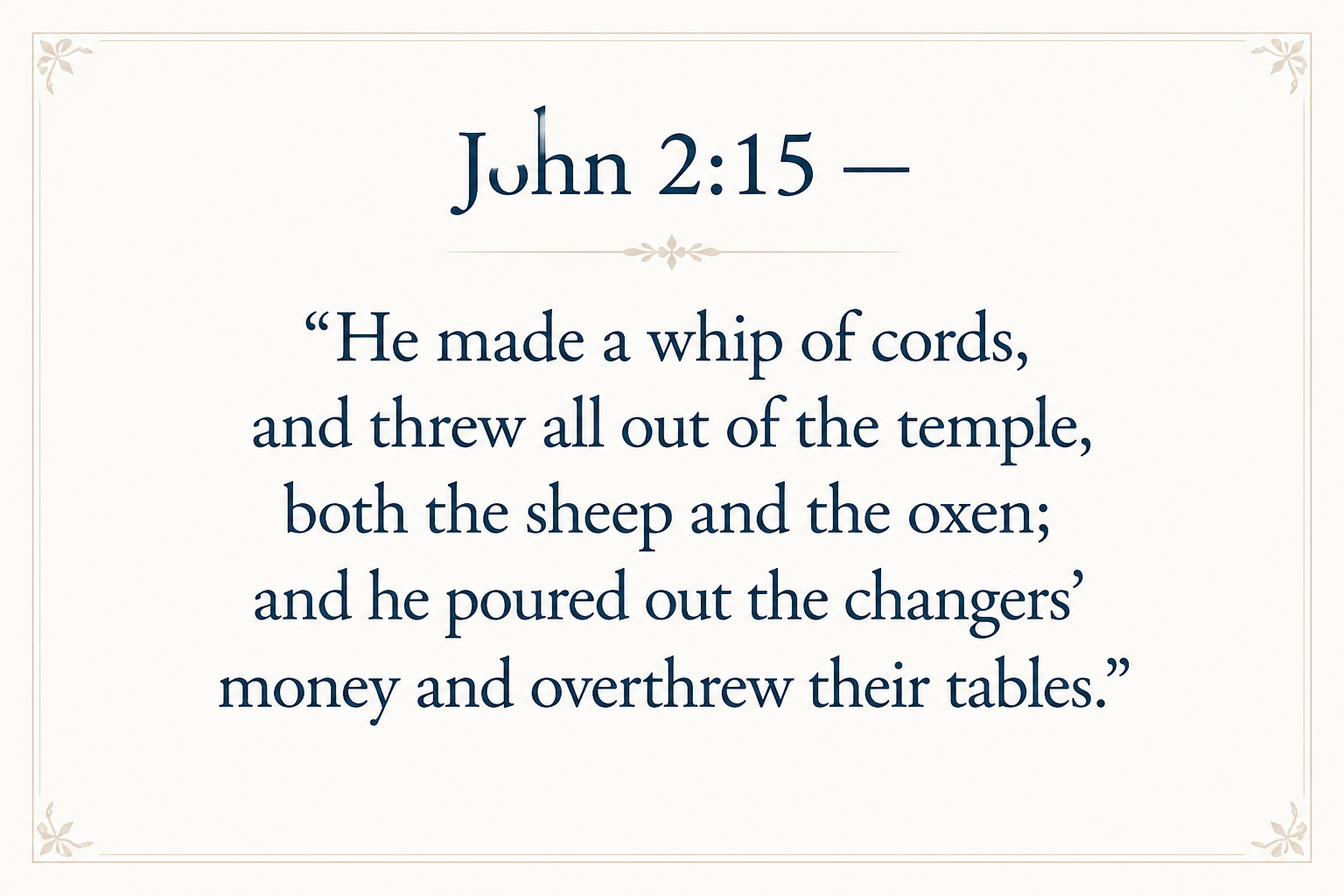 John 2:15 —

"He made a whip of cords, and threw all out of the temple, both the sheep and the oxen; and he poured out the changers' money and overthrew their tables."